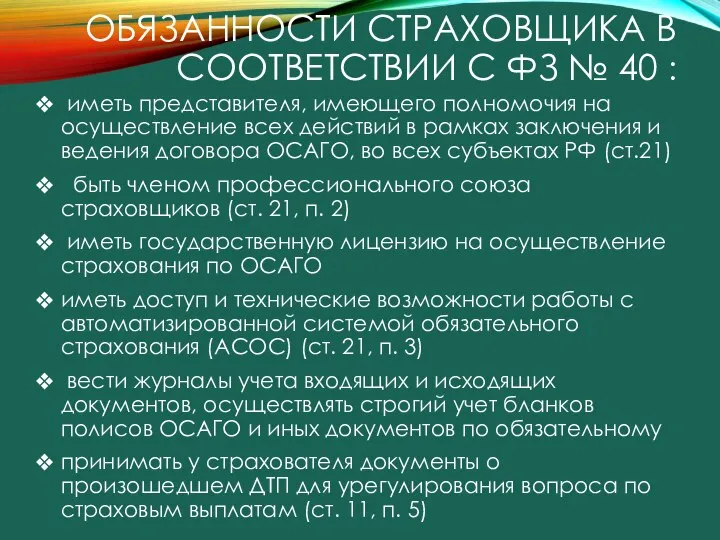 ОБЯЗАННОСТИ СТРАХОВЩИКА В СООТВЕТСТВИИ С ФЗ № 40 :

❖ иметь представителя, имеющего полномочия на осуществление всех действий в рамках заключения и ведения договора ОСАГО, во всех субъектах РФ (ст.21)

❖ быть членом профессионального союза страховщиков (ст. 21, п. 2)

❖ иметь государственную лицензию на осуществление страхования по ОСАГО

❖ иметь доступ и технические возможности работы с автоматизированной системой обязательного страхования (АСОС) (ст. 21, п. 3)

❖ вести журналы учета входящих и исходящих документов, осуществлять строгий учет бланков полисов ОСАГО и иных документов по обязательному

❖ принимать у страхователя документы о произошедшем ДТП для урегулирования вопроса по страховым выплатам (ст. 11, п. 5)